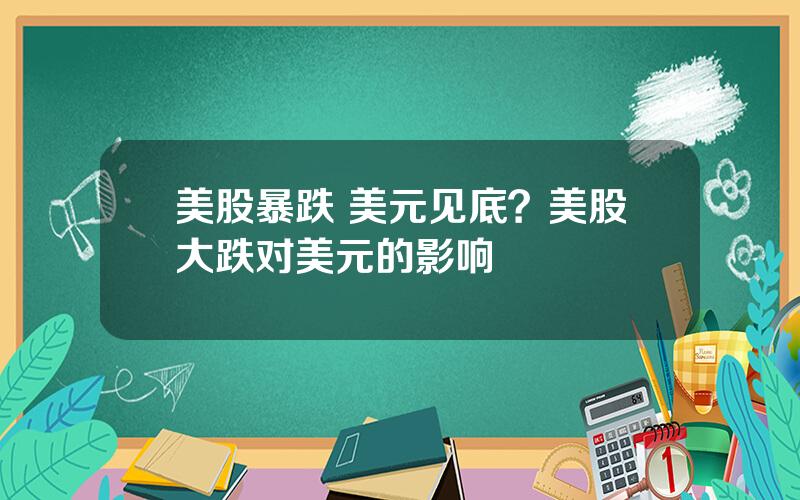 美股暴跌 美元见底？美股大跌对美元的影响